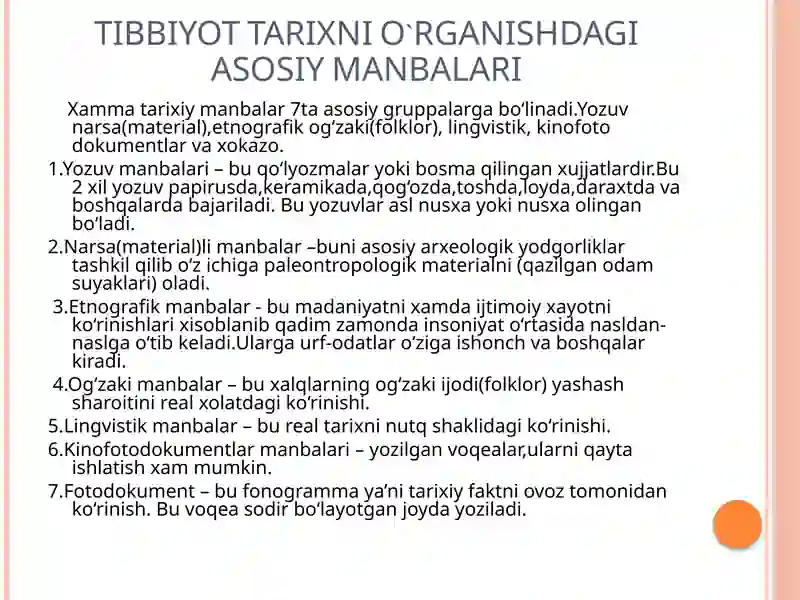 TIBBIYOT TARIXNI O`RGANISHDAGI ASOSIY MANBALARI

Xamma tarixiy manbalar 7ta asosiy gruppalarga bo‘linadi.Yozuv narsa(material),etnografik og‘zaki(folklor), lingvistik, kinofoto dokumentlar va xokazo.

1.Yozuv manbalari – bu qo‘lyozmalar yoki bosma qilingan xujjatlardir.Bu 2 xil yozuv papirusda,keramikada,qog‘ozda,toshda,loyda,daraxtda va boshqalarda bajariladi. Bu yozuvlar asl nusxa yoki nusxa olingan bo‘ladi.

2.Narsa(material)li manbalar –buni asosiy arxeologik yodgorliklar tashkil qilib o‘z ichiga paleontropologik materialni (qazilgan odam suyaklari) oladi.

3.Etnografik manbalar - bu madaniyatni xamda ijtimoiy xayotni ko‘rinishlari xisoblanib qadim zamonda insoniyat o‘rtasida nasldan-naslga o‘tib keladi.Ularga urf-odatlar o‘ziga ishonch va boshqalar kiradi.

4.Og‘zaki manbalar – bu xalqlarning og‘zaki ijodi(folklor) yashash sharoitini real xolatdagi ko‘rinishi.

5.Lingvistik manbalar – bu real tarixni nutq shaklidagi ko‘rinishi.

6.Kinofotodokumentlar manbalari – yozilgan voqealar,ularni qayta ishlatish xam mumkin.

7.Fotodokument – bu fonogramma ya’ni tarixiy faktni ovoz tomonidan ko‘rinish. Bu voqea sodir bo‘layotgan joyda yoziladi.